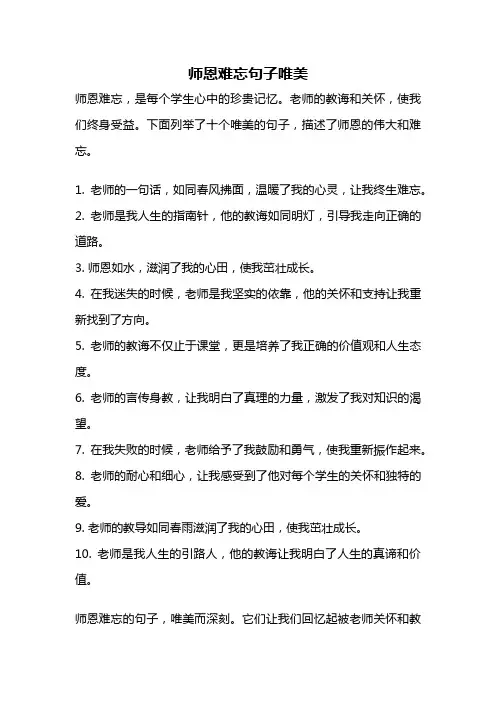 师恩难忘句子唯美

师恩难忘，是每个学生心中的珍贵记忆。老师的教诲和关怀，使我们终身受益。下面列举了十个唯美的句子，描述了师恩的伟大和难忘。

1. 老师的一句话，如同春风拂面，温暖了我的心灵，让我终生难忘。

2. 老师是我人生的指南针，他的教诲如同明灯，引导我走向正确的道路。

3. 师恩如水，滋润了我的心田，使我茁壮成长。

4. 在我迷失的时候，老师是我坚实的依靠，他的关怀和支持让我重新找到了方向。

5. 老师的教诲不仅止于课堂，更是培养了我正确的价值观和人生态度。

6. 老师的言传身教，让我明白了真理的力量，激发了我对知识的渴望。

7. 在我失败的时候，老师给予了我鼓励和勇气，使我重新振作起来。

8. 老师的耐心和细心，让我感受到了他对每个学生的关怀和独特的爱。

9. 老师的教导如同春雨滋润了我的心田，使我茁壮成长。

10. 老师是我人生的引路人，他的教诲让我明白了人生的真谛和价值。

师恩难忘的句子，唯美而深刻。它们让我们回忆起被老师关怀和教